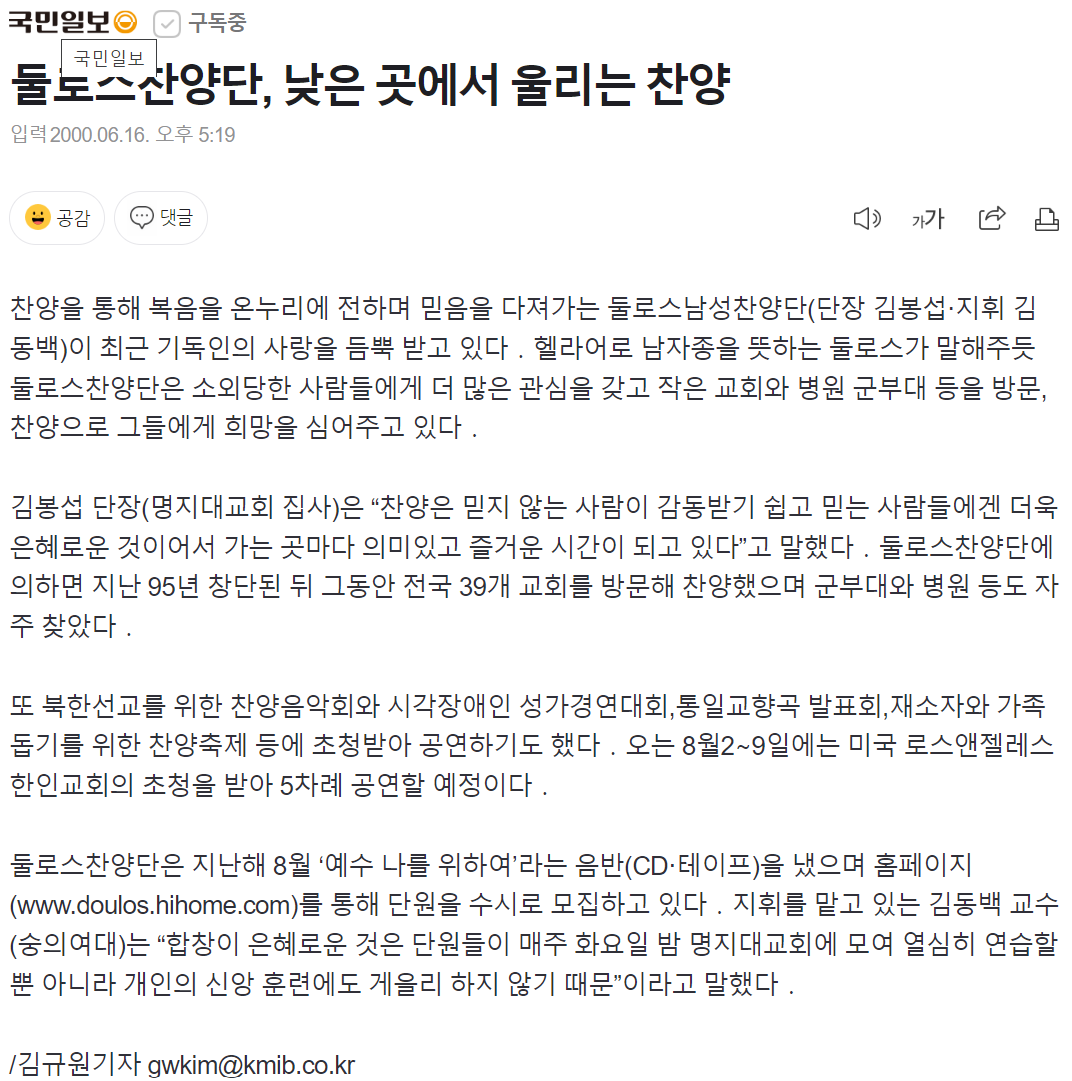 국민일보 구독중

국민일보

둘로스찬양단, 낮은 곳에서 울리는 찬양

입력2000.06.16. 오후 5:19

공감 댓글

가가

찬양을 통해 복음을 온누리에 전하며 믿음을 다져가는 둘로스남성찬양단(단장 김봉섭·지휘 김동백)이 최근 기독인의 사랑을 듬뿍 받고 있다 . 헬라어로 남자종을 뜻하는 둘로스가 말해주듯 둘로스찬양단은 소외당한 사람들에게 더 많은 관심을 갖고 작은 교회와 병원 군부대 등을 방문, 찬양으로 그들에게 희망을 심어주고 있다 .

김봉섭 단장(명지대교회 집사)은 “찬양은 믿지 않는 사람이 감동받기 쉽고 믿는 사람들에겐 더욱 은혜로운 것이어서 가는 곳마다 의미있고 즐거운 시간이 되고 있다”고 말했다 . 둘로스찬양단에 의하면 지난 95년 창단된 뒤 그동안 전국 39개 교회를 방문해 찬양했으며 군부대와 병원 등도 자주 찾았다 .

또 북한선교를 위한 찬양음악회와 시각장애인 성가경연대회,통일교향곡 발표회,재소자와 가족돕기를 위한 찬양축제 등에 초청받아 공연하기도 했다 . 오는 8월2~9일에는 미국 로스앤젤레스 한인교회의 초청을 받아 5차례 공연할 예정이다 .

둘로스찬양단은 지난해 8월 ‘예수 나를 위하여’라는 음반(CD·테이프)을 냈으며 홈페이지(www.doulos.hihome.com)를 통해 단원을 수시로 모집하고 있다 . 지휘를 맡고 있는 김동백 교수(숭의여대)는 “합창이 은혜로운 것은 단원들이 매주 화요일 밤 명지대교회에 모여 열심히 연습할 뿐 아니라 개인의 신앙 훈련에도 게을리 하지 않기 때문”이라고 말했다 .

/김규원기자 gwkim@kmib.co.kr